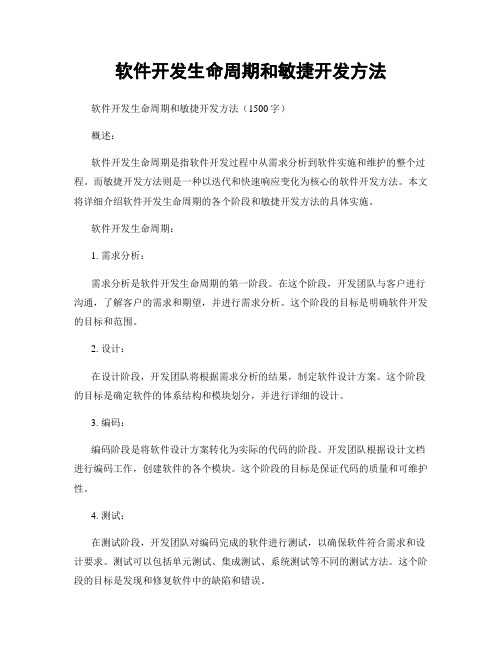 软件开发生命周期和敏捷开发方法

软件开发生命周期和敏捷开发方法（1500字）

概述：

软件开发生命周期是指软件开发过程中从需求分析到软件实施和维护的整个过程。而敏捷开发方法则是一种以迭代和快速响应变化为核心的软件开发方法。本文将详细介绍软件开发生命周期的各个阶段和敏捷开发方法的具体实施。

软件开发生命周期：

1. 需求分析：

需求分析是软件开发生命周期的第一阶段。在这个阶段，开发团队与客户进行沟通，了解客户的需求和期望，并进行需求分析。这个阶段的目标是明确软件开发的目标和范围。

2. 设计：

在设计阶段，开发团队将根据需求分析的结果，制定软件设计方案。这个阶段的目标是确定软件的体系结构和模块划分，并进行详细的设计。

3. 编码：

编码阶段是将软件设计方案转化为实际的代码的阶段。开发团队根据设计文档进行编码工作，创建软件的各个模块。这个阶段的目标是保证代码的质量和可维护性。

4. 测试：

在测试阶段，开发团队对编码完成的软件进行测试，以确保软件符合需求和设计要求。测试可以包括单元测试、集成测试、系统测试等不同的测试方法。这个阶段的目标是发现和修复软件中的缺陷和错误。